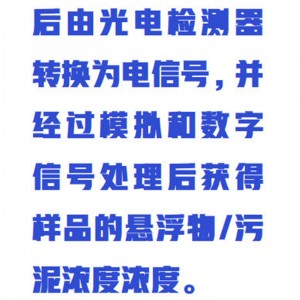 后由光电检测器转换为电信号，并经过模拟和数字信号处理后获得样品的悬浮物/污泥浓度浓度。